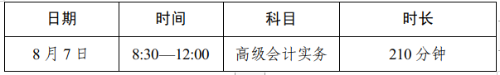 | 日期 | 时间 | 科目 | 时长 |
|---|---|---|---|
| 8 月 7 日 | 8:30—12:00 | 高级会计实务 | 210 分钟 |